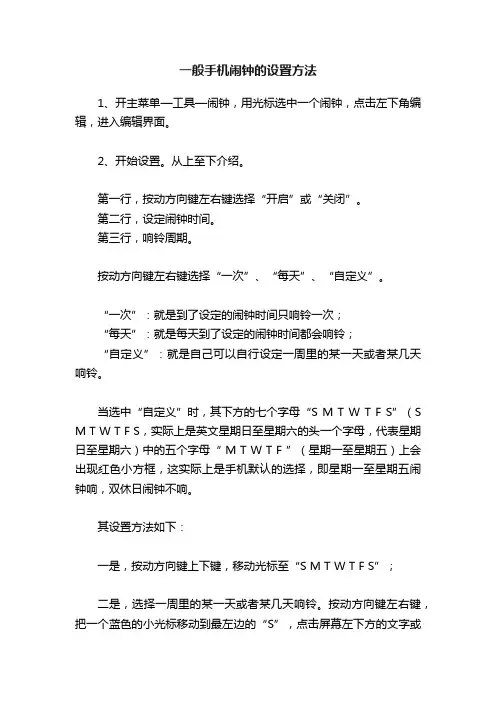 一般手机闹钟的设置方法

1、开主菜单—工具—闹钟，用光标选中一个闹钟，点击左下角编辑，进入编辑界面。

2、开始设置。从上至下介绍。

第一行，按动方向键左右键选择“开启”或“关闭”。
第二行，设定闹钟时间。
第三行，响铃周期。

按动方向键左右键选择“一次”、“每天”、“自定义”。

“一次”：就是到了设定的闹钟时间只响铃一次；
“每天”：就是每天到了设定的闹钟时间都会响铃；
“自定义”：就是自己可以自行设定一周里的某一天或者某几天响铃。

当选中“自定义”时，其下方的七个字母“S M T W T F S”（S M T W T F S，实际上是英文星期日至星期六的头一个字母，代表星期日至星期六）中的五个字母“M T W T F”（星期一至星期五）上会出现红色小方框，这实际上是手机默认的选择，即星期一至星期五闹钟响，双休日闹钟不响。

其设置方法如下：

一是，按动方向键上下键，移动光标至“S M T W T F S”；

二是，选择一周里的某一天或者某几天响铃。按动方向键左右键，把一个蓝色的小光标移动到最左边的“S”，点击屏幕左下方的文字或